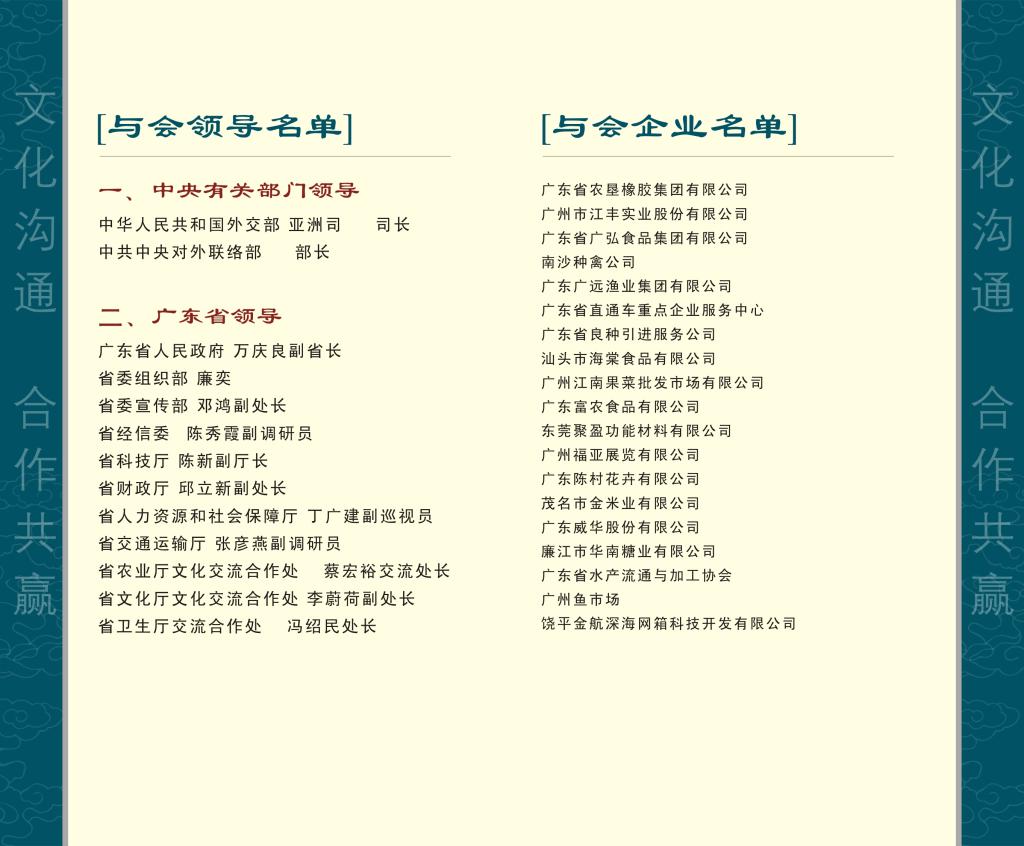 文化沟通 合作共赢

[与会领导名单]

一、中央有关部门领导
中华人民共和国外交部 亚洲司 司长
中共中央对外联络部 部长

二、广东省领导
广东省人民政府 万庆良副省长
省委组织部 廉奕
省委宣传部 邓鸿副处长
省经信委 陈秀霞副调研员
省科技厅 陈新副厅长
省财政厅 邱立新副处长
省人力资源和社会保障厅 丁广建副巡视员
省交通运输厅 张彦燕副调研员
省农业厅文化交流合作处 蔡宏裕交流处长
省文化厅文化交流合作处 李蔚荷副处长
省卫生厅交流合作处 冯绍民处长

[与会企业名单]

广东省农垦橡胶集团有限公司
广州市江丰实业股份有限公司
广东省广弘食品集团有限公司
南沙种禽公司
广东广远渔业集团有限公司
广东省直通车重点企业服务中心
广东省良种引进服务公司
汕头市海棠食品有限公司
广州江南果菜批发市场有限公司
广东富农食品有限公司
东莞聚盈功能材料有限公司
广州福亚展览有限公司
广东陈村花卉有限公司
茂名市金米业有限公司
广东威华股份有限公司
廉江市华南糖业有限公司
广东省水产流通与加工协会
广州鱼市场
饶平金航深海网箱科技开发有限公司

文化沟通 合作共赢